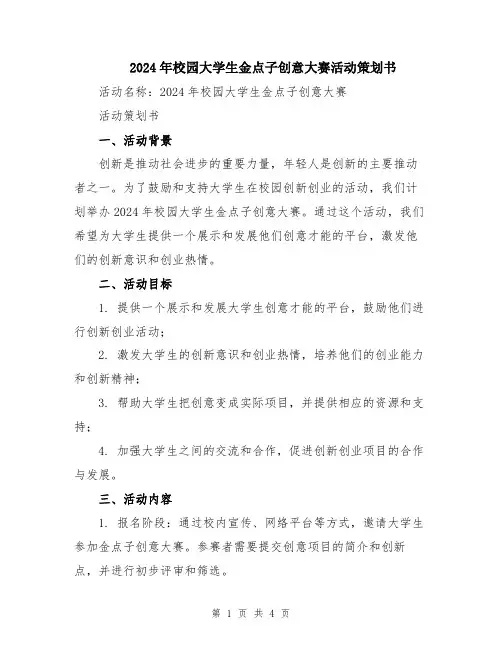 2024年校园大学生金点子创意大赛活动策划书

活动名称：2024年校园大学生金点子创意大赛

活动策划书

一、活动背景

创新是推动社会进步的重要力量，年轻人是创新的主要推动者之一。为了鼓励和支持大学生在校园创新创业的活动，我们计划举办2024年校园大学生金点子创意大赛。通过这个活动，我们希望为大学生提供一个展示和发展他们创意才能的平台，激发他们的创新意识和创业热情。

二、活动目标

1. 提供一个展示和发展大学生创意才能的平台，鼓励他们进行创新创业活动；

2. 激发大学生的创新意识和创业热情，培养他们的创业能力和创新精神；

3. 帮助大学生把创意变成实际项目，并提供相应的资源和支持；

4. 加强大学生之间的交流和合作，促进创新创业项目的合作与发展。

三、活动内容

1. 报名阶段：通过校内宣传、网络平台等方式，邀请大学生参加金点子创意大赛。参赛者需要提交创意项目的简介和创新点，并进行初步评审和筛选。

第 1 页 共 4 页